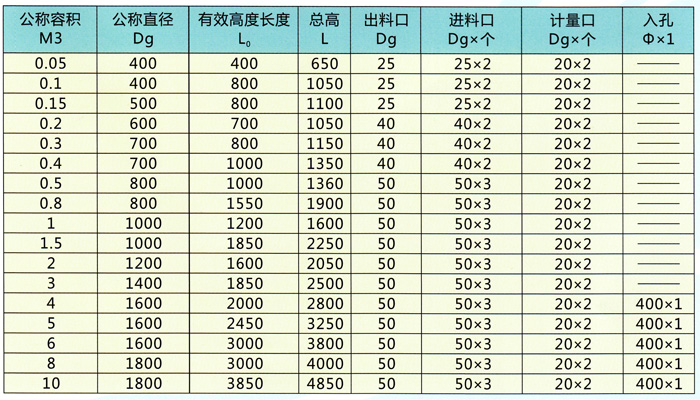 | 公称容积 M3 | 公称直径 Dg | 有效高度长度 $L_0$ | 总高 L | 出料口 Dg | 进料口 Dg×个 | 计量口 Dg×个 | 入孔 Φ×1 |
|---|---|---|---|---|---|---|---|
| 0.05 | 400 | 400 | 650 | 25 | 25×2 | 20×2 | —— |
| 0.1 | 400 | 800 | 1050 | 25 | 25×2 | 20×2 | —— |
| 0.15 | 500 | 800 | 1100 | 25 | 25×2 | 20×2 | —— |
| 0.2 | 600 | 700 | 1050 | 40 | 40×2 | 20×2 | —— |
| 0.3 | 700 | 800 | 1150 | 40 | 40×2 | 20×2 | —— |
| 0.4 | 700 | 1000 | 1350 | 40 | 40×2 | 20×2 | —— |
| 0.5 | 800 | 1000 | 1360 | 50 | 50×3 | 20×2 | —— |
| 0.8 | 800 | 1550 | 1900 | 50 | 50×3 | 20×2 | —— |
| 1 | 1000 | 1200 | 1600 | 50 | 50×3 | 20×2 | —— |
| 1.5 | 1000 | 1850 | 2250 | 50 | 50×3 | 20×2 | —— |
| 2 | 1200 | 1600 | 2050 | 50 | 50×3 | 20×2 | —— |
| 3 | 1400 | 1850 | 2500 | 50 | 50×3 | 20×2 | —— |
| 4 | 1600 | 2000 | 2800 | 50 | 50×3 | 20×2 | 400×1 |
| 5 | 1600 | 2450 | 3250 | 50 | 50×3 | 20×2 | 400×1 |
| 6 | 1600 | 3000 | 3800 | 50 | 50×3 | 20×2 | 400×1 |
| 8 | 1800 | 3000 | 4000 | 50 | 50×3 | 20×2 | 400×1 |
| 10 | 1800 | 3850 | 4850 | 50 | 50×3 | 20×2 | 400×1 |